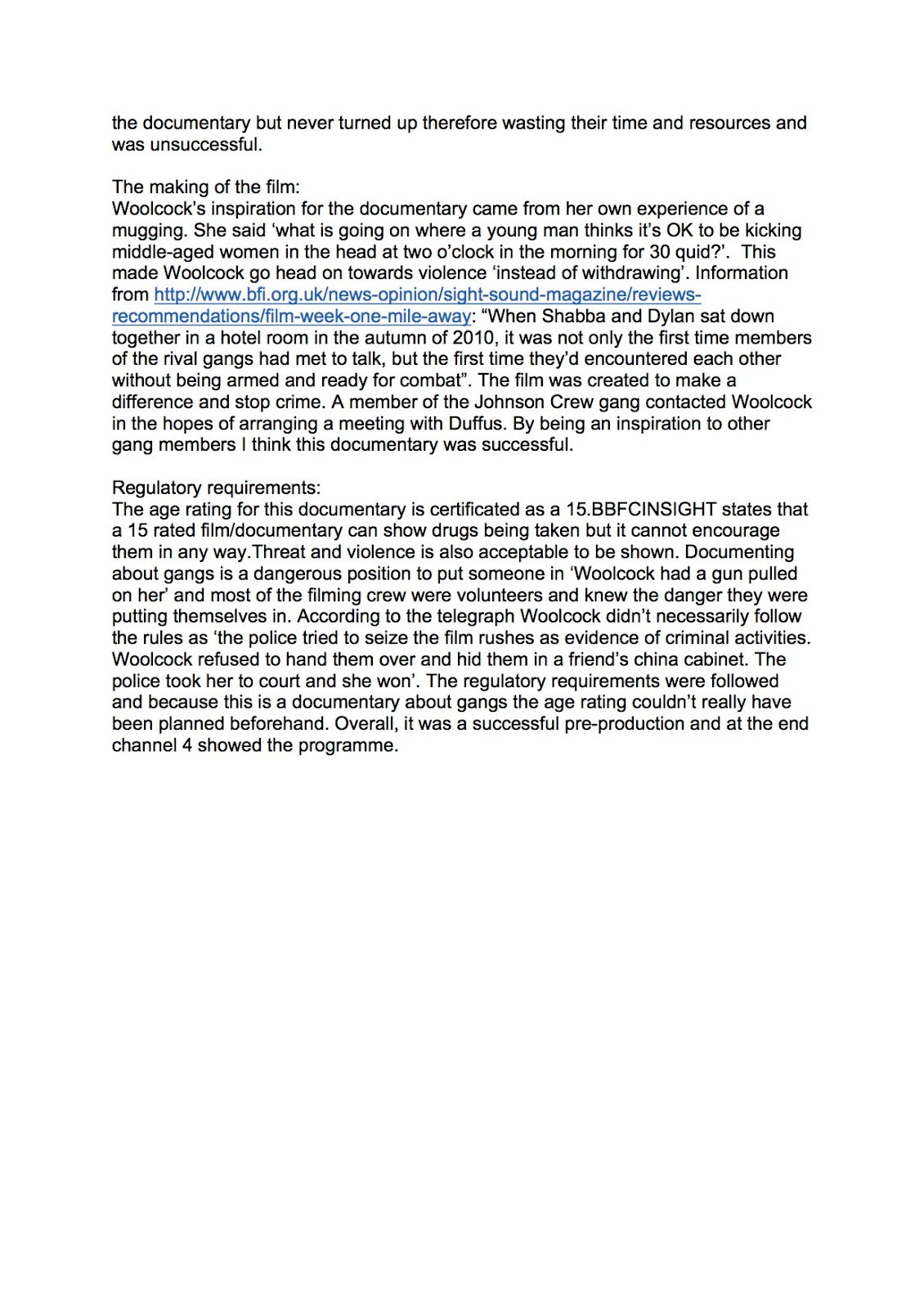 the documentary but never turned up therefore wasting their time and resources and was unsuccessful.

The making of the film:
Woolcock's inspiration for the documentary came from her own experience of a mugging. She said 'what is going on where a young man thinks it's OK to be kicking middle-aged women in the head at two o'clock in the morning for 30 quid?'. This made Woolcock go head on towards violence 'instead of withdrawing'. Information from http://www.bfi.org.uk/news-opinion/sight-sound-magazine/reviews-recommendations/film-week-one-mile-away: "When Shabba and Dylan sat down together in a hotel room in the autumn of 2010, it was not only the first time members of the rival gangs had met to talk, but the first time they'd encountered each other without being armed and ready for combat". The film was created to make a difference and stop crime. A member of the Johnson Crew gang contacted Woolcock in the hopes of arranging a meeting with Duffus. By being an inspiration to other gang members I think this documentary was successful.

Regulatory requirements:
The age rating for this documentary is certificated as a 15.BBFCINSIGHT states that a 15 rated film/documentary can show drugs being taken but it cannot encourage them in any way.Threat and violence is also acceptable to be shown. Documenting about gangs is a dangerous position to put someone in 'Woolcock had a gun pulled on her' and most of the filming crew were volunteers and knew the danger they were putting themselves in. According to the telegraph Woolcock didn't necessarily follow the rules as 'the police tried to seize the film rushes as evidence of criminal activities. Woolcock refused to hand them over and hid them in a friend's china cabinet. The police took her to court and she won'. The regulatory requirements were followed and because this is a documentary about gangs the age rating couldn't really have been planned beforehand. Overall, it was a successful pre-production and at the end channel 4 showed the programme.